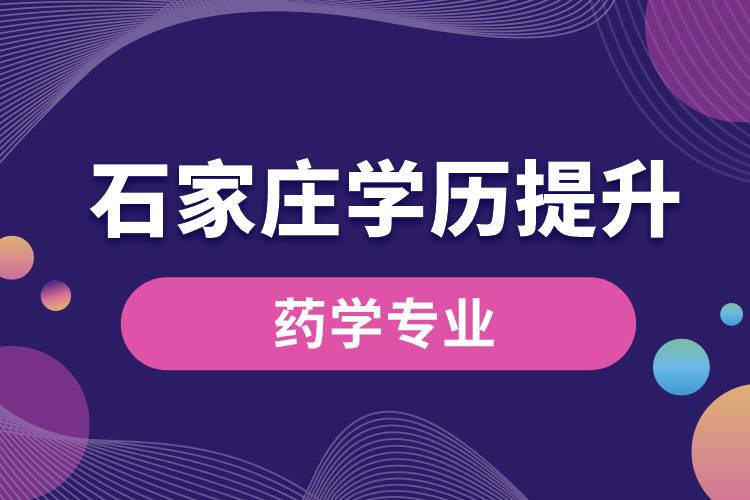 石家庄学历提升

药学专业